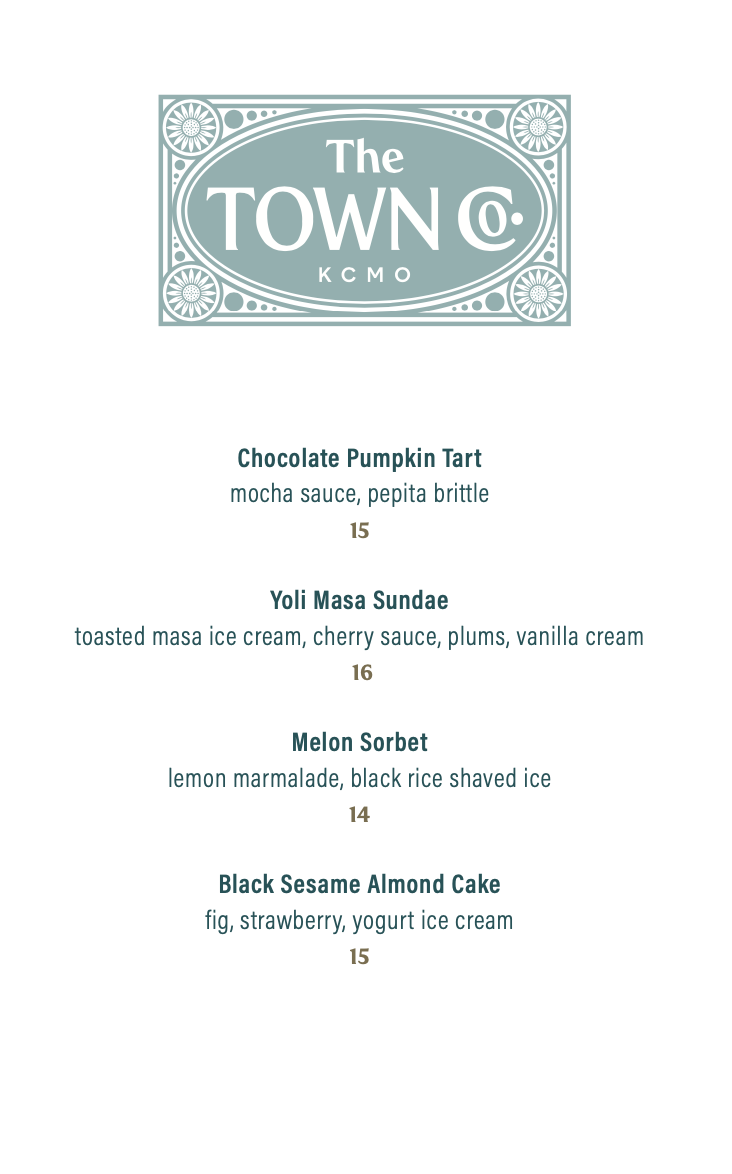 The TOWN Co.
KCMO

Chocolate Pumpkin Tart
mocha sauce, pepita brittle
15

Yoli Masa Sundae
toasted masa ice cream, cherry sauce, plums, vanilla cream
16

Melon Sorbet
lemon marmalade, black rice shaved ice
14

Black Sesame Almond Cake
fig, strawberry, yogurt ice cream
15